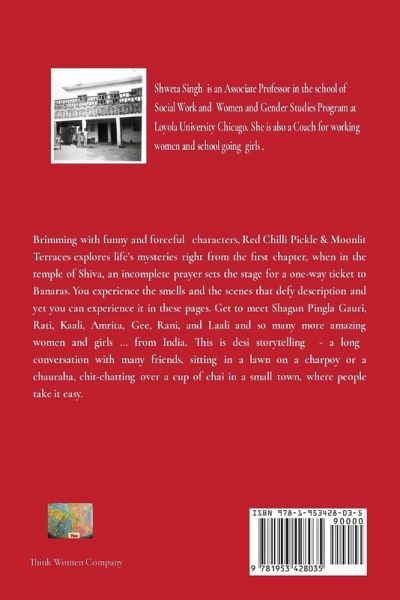 Shweta Singh is an Associate Professor in the school of Social Work and Women and Gender Studies Program at Loyola University Chicago. She is also a Coach for working women and school going girls ,

Brimming with funny and forceful characters, Red Chilli Pickle & Moonlit Terraces explores life's mysteries right from the first chapter, when in the temple of Shiva, an incomplete prayer sets the stage for a one-way ticket to Banaras. You experience the smells and the scenes that defy description and yet you can experience it in these pages. Get to meet Shagun Pingla Gauri, Rati, Kaali, Amrita, Gee, Rani, and Laali and so many more amazing women and girls ... from India. This is desi storytelling - a long conversation with many friends, sitting in a lawn on a charpoy or a chauraha, chit-chatting over a cup of chai in a small town, where people take it easy.

Think Women Company

ISBN 978-1-953428-03-5

90000

9 781953 428035